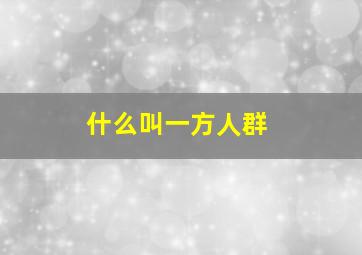 什么叫一方人群